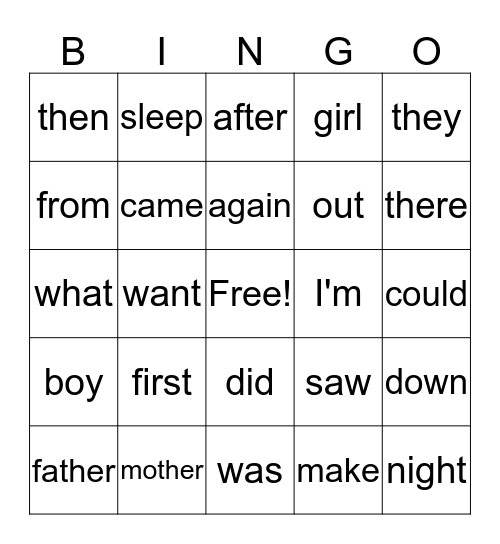 | B | I | N | G | O |
|---|---|---|---|---|
| then | sleep | after | girl | they |
| from | came | again | out | there |
| what | want | Free! | I'm | could |
| boy | first | did | saw | down |
| father | mother | was | make | night |